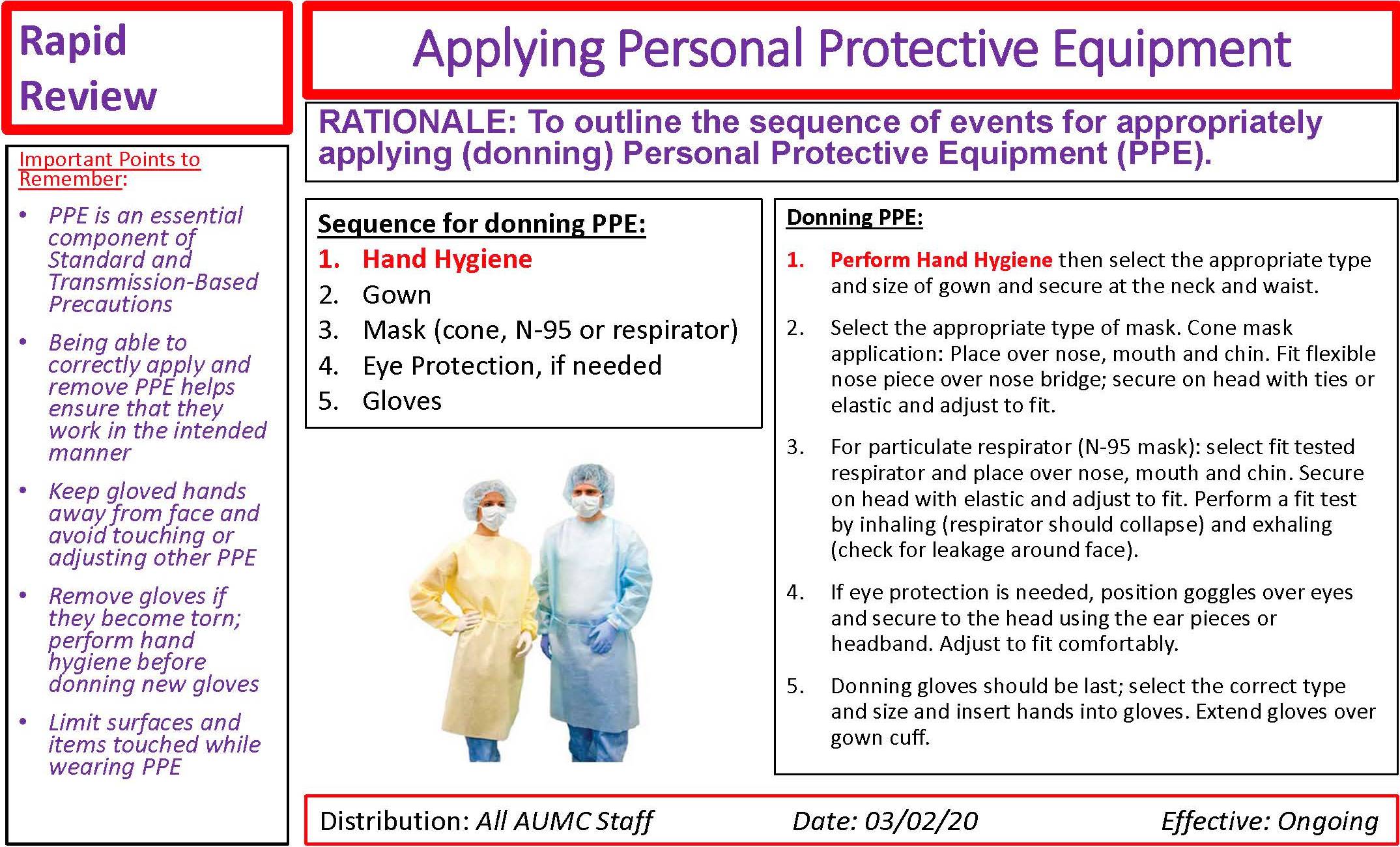 Rapid Review

Applying Personal Protective Equipment

RATIONALE: To outline the sequence of events for appropriately applying (donning) Personal Protective Equipment (PPE).

Important Points to Remember:

• PPE is an essential component of Standard and Transmission-Based Precautions

• Being able to correctly apply and remove PPE helps ensure that they work in the intended manner

• Keep gloved hands away from face and avoid touching or adjusting other PPE

• Remove gloves if they become torn; perform hand hygiene before donning new gloves

• Limit surfaces and items touched while wearing PPE

Sequence for donning PPE:
1. Hand Hygiene
2. Gown
3. Mask (cone, N-95 or respirator)
4. Eye Protection, if needed
5. Gloves

Donning PPE:

1. Perform Hand Hygiene then select the appropriate type and size of gown and secure at the neck and waist.

2. Select the appropriate type of mask. Cone mask application: Place over nose, mouth and chin. Fit flexible nose piece over nose bridge; secure on head with ties or elastic and adjust to fit.

3. For particulate respirator (N-95 mask): select fit tested respirator and place over nose, mouth and chin. Secure on head with elastic and adjust to fit. Perform a fit test by inhaling (respirator should collapse) and exhaling (check for leakage around face).

4. If eye protection is needed, position goggles over eyes and secure to the head using the ear pieces or headband. Adjust to fit comfortably.

5. Donning gloves should be last; select the correct type and size and insert hands into gloves. Extend gloves over gown cuff.

Distribution: All AUMC Staff Date: 03/02/20 Effective: Ongoing